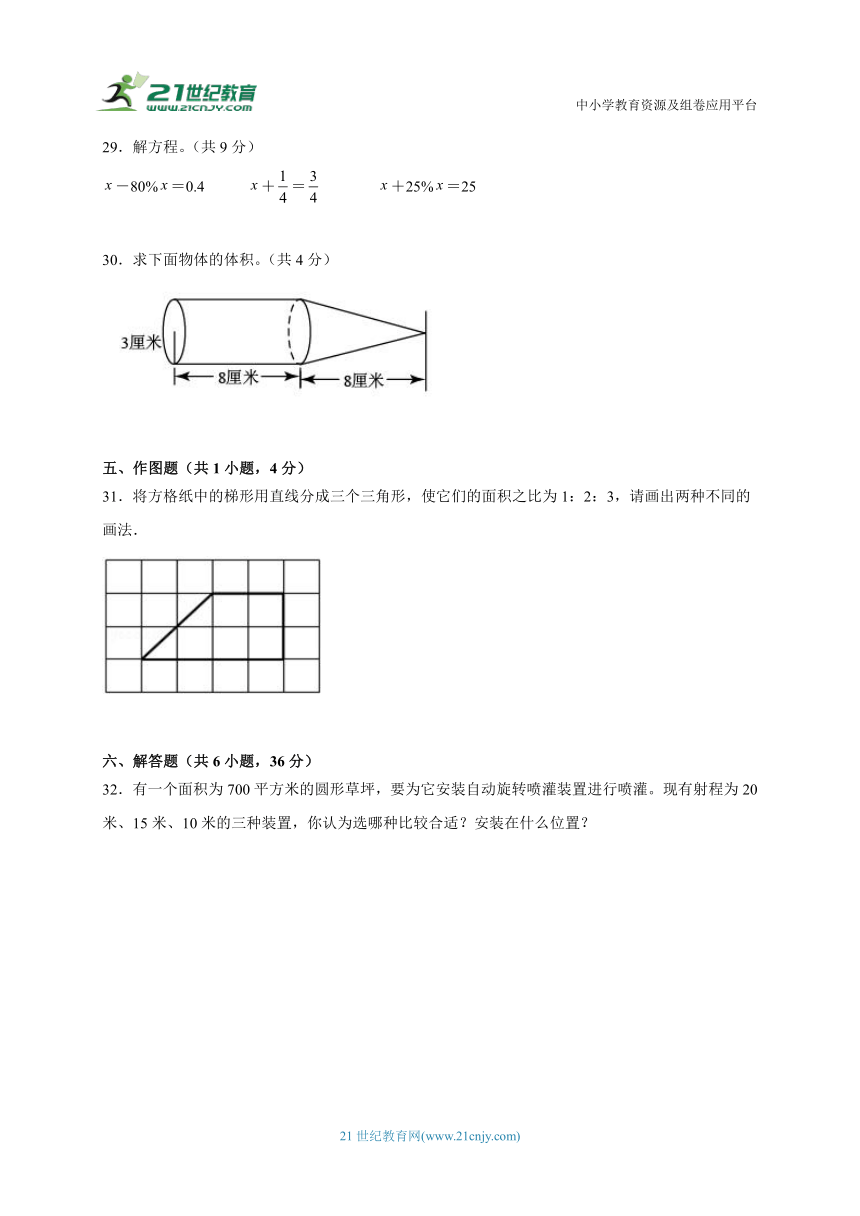 21世纪教育
www.21cnjy.com

中小学教育资源及组卷应用平台

29．解方程。（共 9 分）

$x-80\%x=0.4$　　$x+\frac{1}{4}=\frac{3}{4}$　　$x+25\%x=25$

30．求下面物体的体积。（共 4 分）

3厘米
8厘米
8厘米

五、作图题（共 1 小题，4 分）

31．将方格纸中的梯形用直线分成三个三角形，使它们的面积之比为 1：2：3，请画出两种不同的画法．

六、解答题（共 6 小题，36 分）

32．有一个面积为 700 平方米的圆形草坪，要为它安装自动旋转喷灌装置进行喷灌。现有射程为 20 米、15 米、10 米的三种装置，你认为选哪种比较合适？安装在什么位置？

21 世纪教育网(www.21cnjy.com)